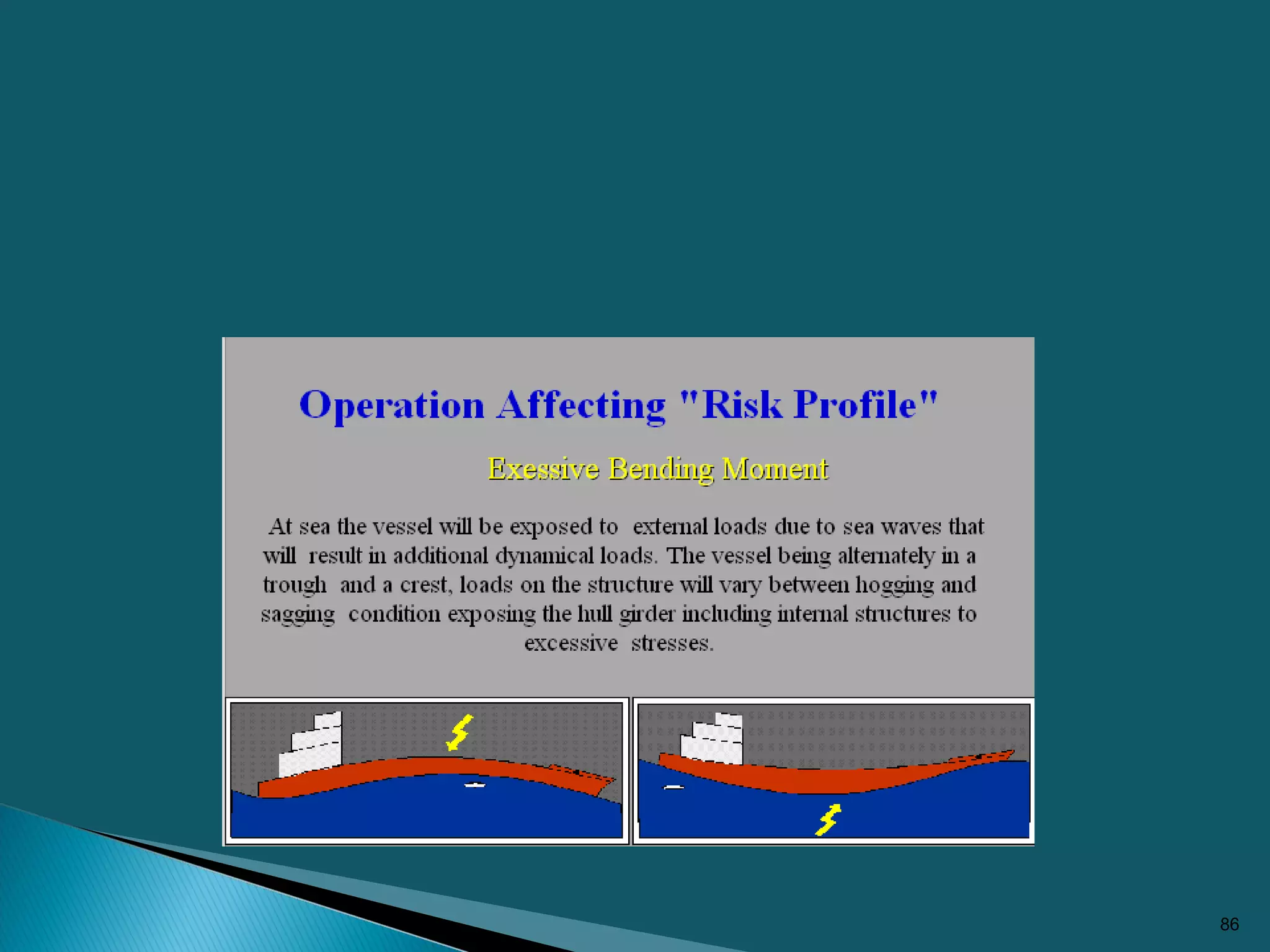 Operation Affecting "Risk Profile"

Exessive Bending Moment

At sea the vessel will be exposed to external loads due to sea waves that will result in additional dynamical loads. The vessel being alternately in a trough and a crest, loads on the structure will vary between hogging and sagging condition exposing the hull girder including internal structures to excessive stresses.

86